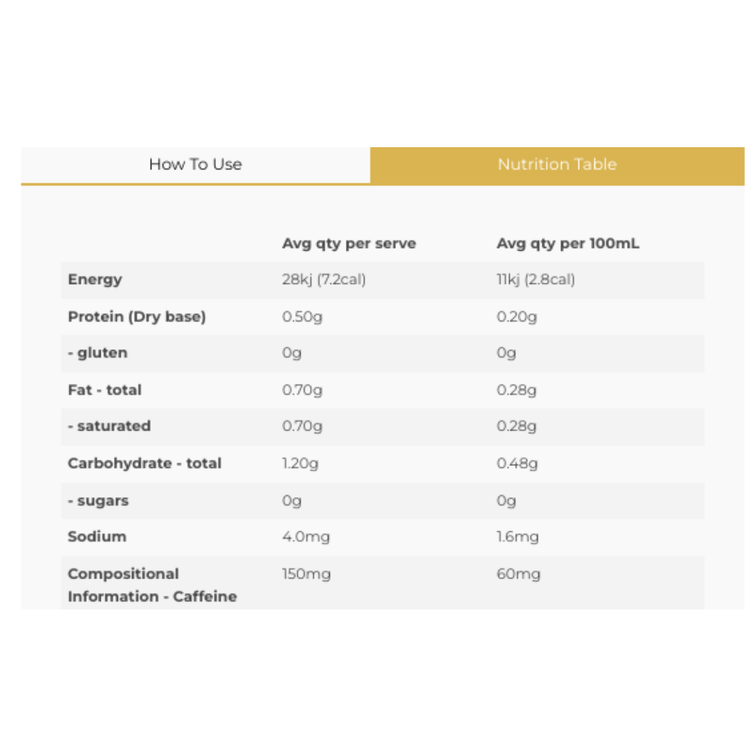 How To Use

Nutrition Table

| | Avg qty per serve | Avg qty per 100mL |
|---|---|---|
| Energy | 28kj (7.2cal) | 11kj (2.8cal) |
| Protein (Dry base) | 0.50g | 0.20g |
| - gluten | 0g | 0g |
| Fat - total | 0.70g | 0.28g |
| - saturated | 0.70g | 0.28g |
| Carbohydrate - total | 1.20g | 0.48g |
| - sugars | 0g | 0g |
| Sodium | 4.0mg | 1.6mg |
| Compositional Information - Caffeine | 150mg | 60mg |